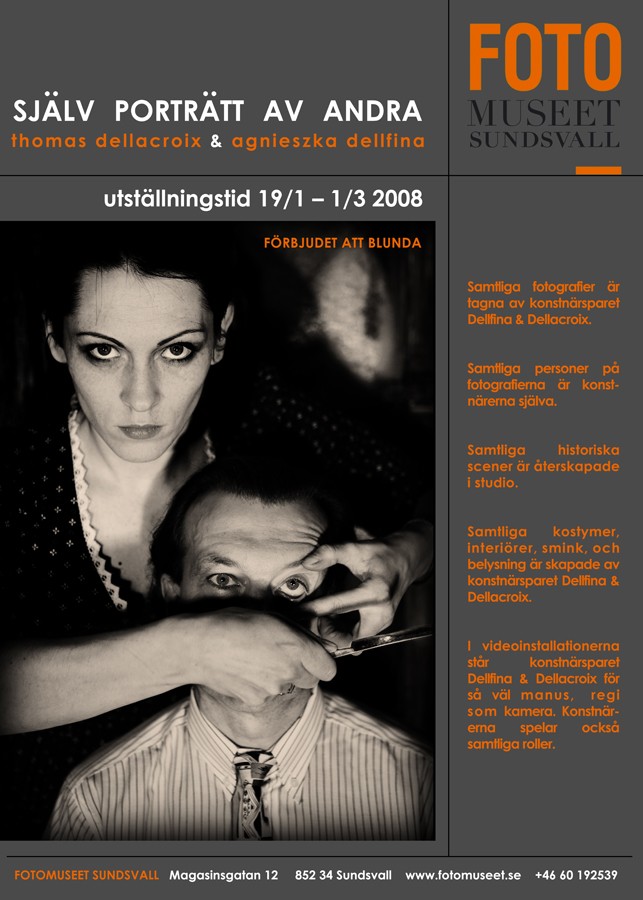 SJÄLV PORTRÄTT AV ANDRA
thomas dellacroix & agnieszka dellfina

FOTO
MUSEET
SUNDSVALL

utställningstid 19/1 – 1/3 2008

FÖRBJUDET ATT BLUNDA

Samtliga fotografier är tagna av konstnärsparet Dellfina & Dellacroix.

Samtliga personer på fotografierna är konstnärerna själva.

Samtliga historiska scener är återskapade i studio.

Samtliga kostymer, interiörer, smink, och belysning är skapade av konstnärsparet Dellfina & Dellacroix.

I videoinstallationerna står konstnärsparet Dellfina & Dellacroix för så väl manus, regi som kamera. Konstnärerna spelar också samtliga roller.

FOTOMUSEET SUNDSVALL Magasinsgatan 12 852 34 Sundsvall www.fotomuseet.se +46 60 192539